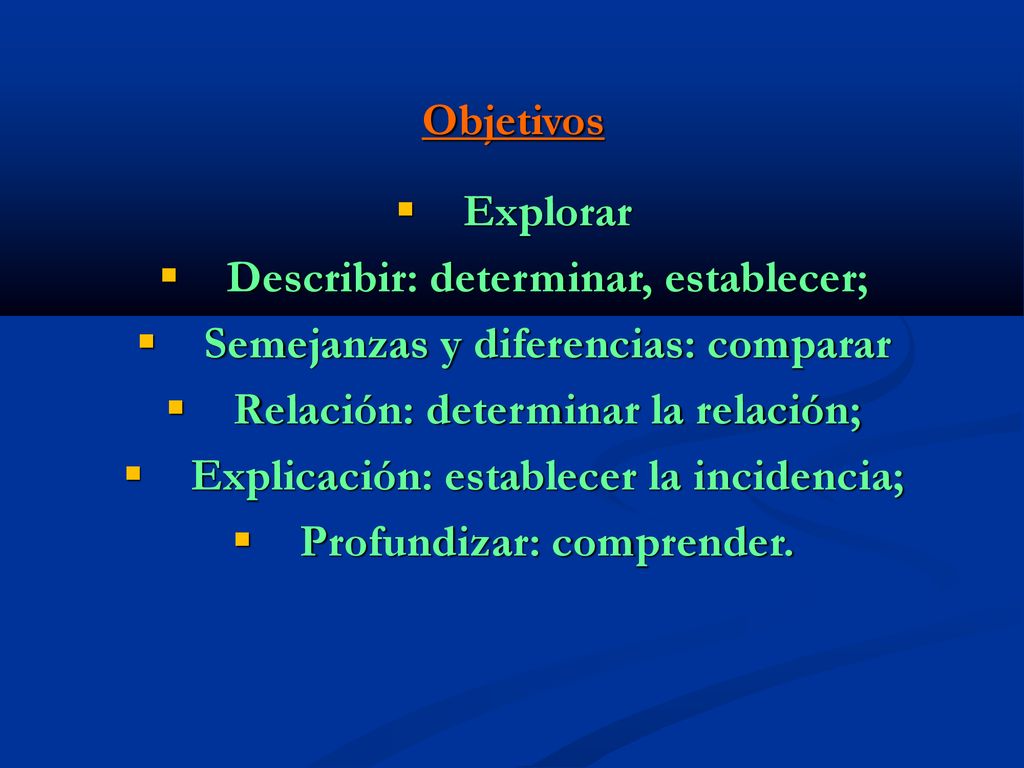 Objetivos

- Explorar
- Describir: determinar, establecer;
- Semejanzas y diferencias: comparar
- Relación: determinar la relación;
- Explicación: establecer la incidencia;
- Profundizar: comprender.